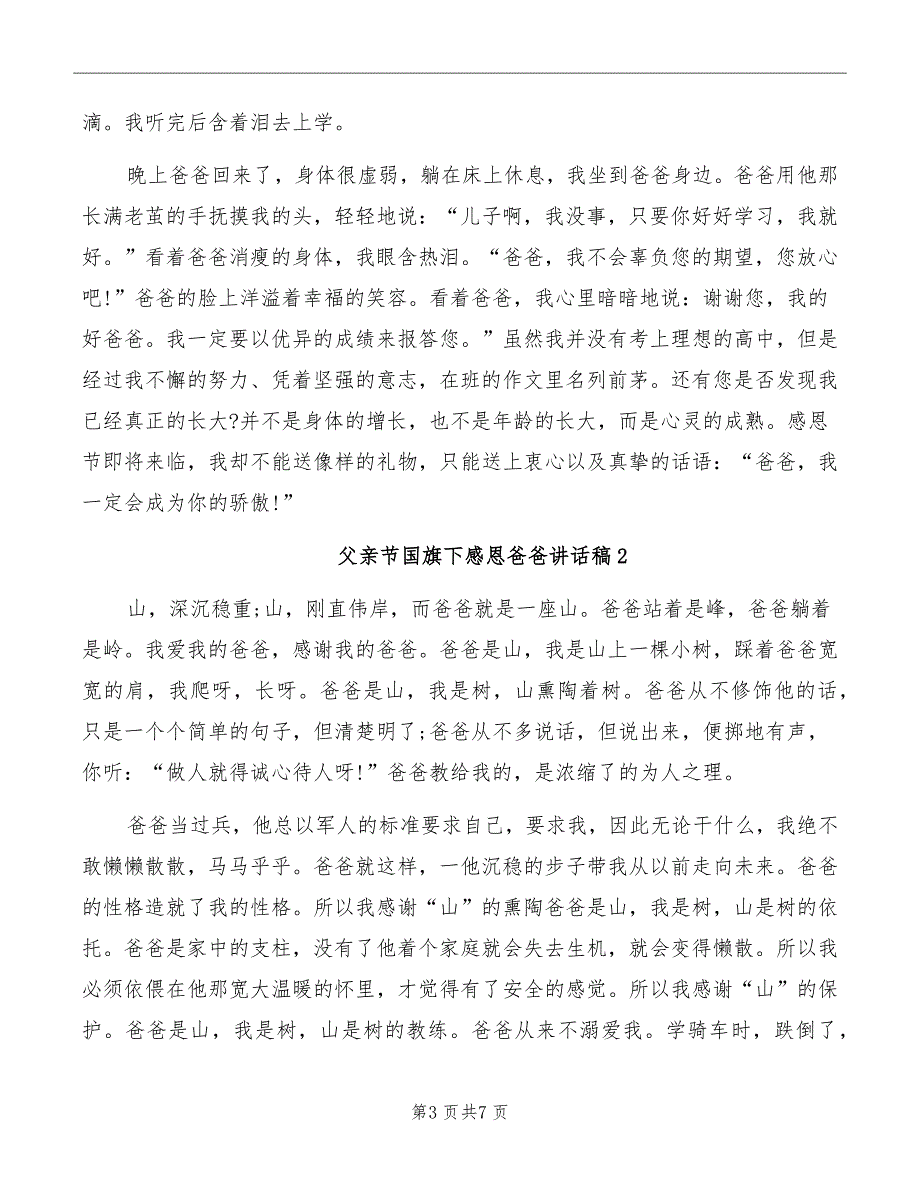 滴。我听完后含着泪去上学。

晚上爸爸回来了，身体很虚弱，躺在床上休息，我坐到爸爸身边。爸爸用他那长满老茧的手抚摸我的头，轻轻地说：“儿子啊，我没事，只要你好好学习，我就好。”看着爸爸消瘦的身体，我眼含热泪。“爸爸，我不会辜负您的期望，您放心吧!”爸爸的脸上洋溢着幸福的笑容。看着爸爸，我心里暗暗地说：谢谢您，我的好爸爸。我一定要以优异的成绩来报答您。”虽然我并没有考上理想的高中，但是经过我不懈的努力、凭着坚强的意志，在班的作文里名列前茅。还有您是否发现我已经真正的长大?并不是身体的增长，也不是年龄的长大，而是心灵的成熟。感恩节即将来临，我却不能送像样的礼物，只能送上衷心以及真挚的话语：“爸爸，我一定会成为你的骄傲!”

父亲节国旗下感恩爸爸讲话稿2

山，深沉稳重;山，刚直伟岸，而爸爸就是一座山。爸爸站着是峰，爸爸躺着是岭。我爱我的爸爸，感谢我的爸爸。爸爸是山，我是山上一棵小树，踩着爸爸宽宽的肩，我爬呀，长呀。爸爸是山，我是树，山熏陶着树。爸爸从不修饰他的话，只是一个个简单的句子，但清楚明了;爸爸从不多说话，但说出来，便掷地有声，你听：“做人就得诚心待人呀!”爸爸教给我的，是浓缩了的为人之理。

爸爸当过兵，他总以军人的标准要求自己，要求我，因此无论干什么，我绝不敢懒懒散散，马马乎乎。爸爸就这样，一他沉稳的步子带我从以前走向未来。爸爸的性格造就了我的性格。所以我感谢“山”的熏陶爸爸是山，我是树，山是树的依托。爸爸是家中的支柱，没有了他着个家庭就会失去生机，就会变得懒散。所以我必须依偎在他那宽大温暖的怀里，才觉得有了安全的感觉。所以我感谢“山”的保护。爸爸是山，我是树，山是树的教练。爸爸从来不溺爱我。学骑车时，跌倒了，

第3页共7页